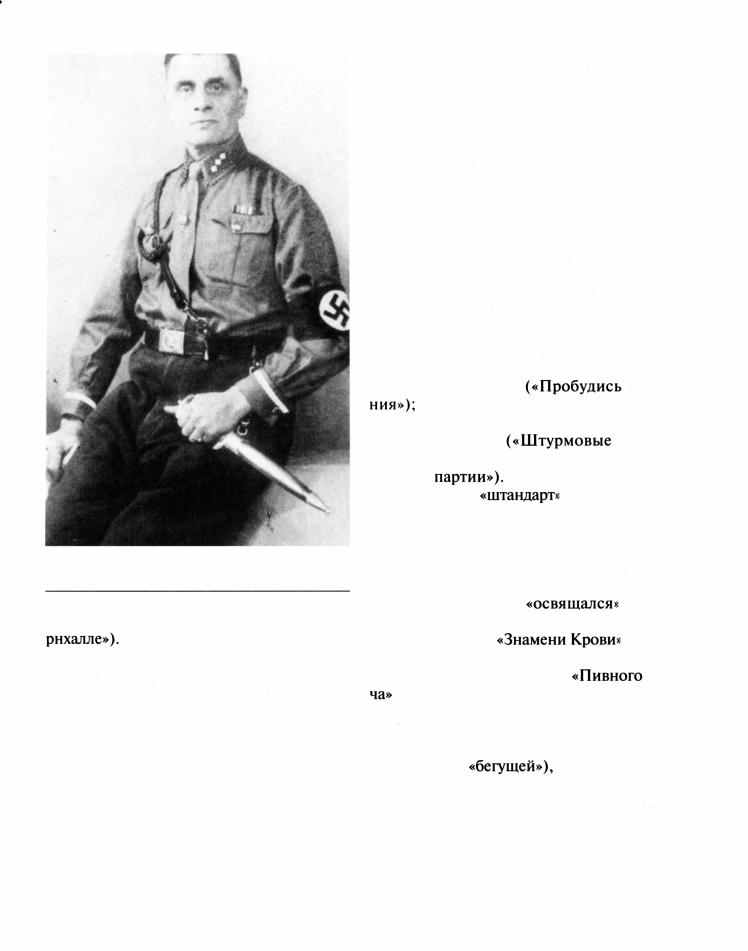 («Пробудись

ния»);

(«Штурмовые

партии»).

«штандарт»

«освящался»

рнхалле»).

«Знамени Крови»

«Пивного

ча»

«бегущей»),